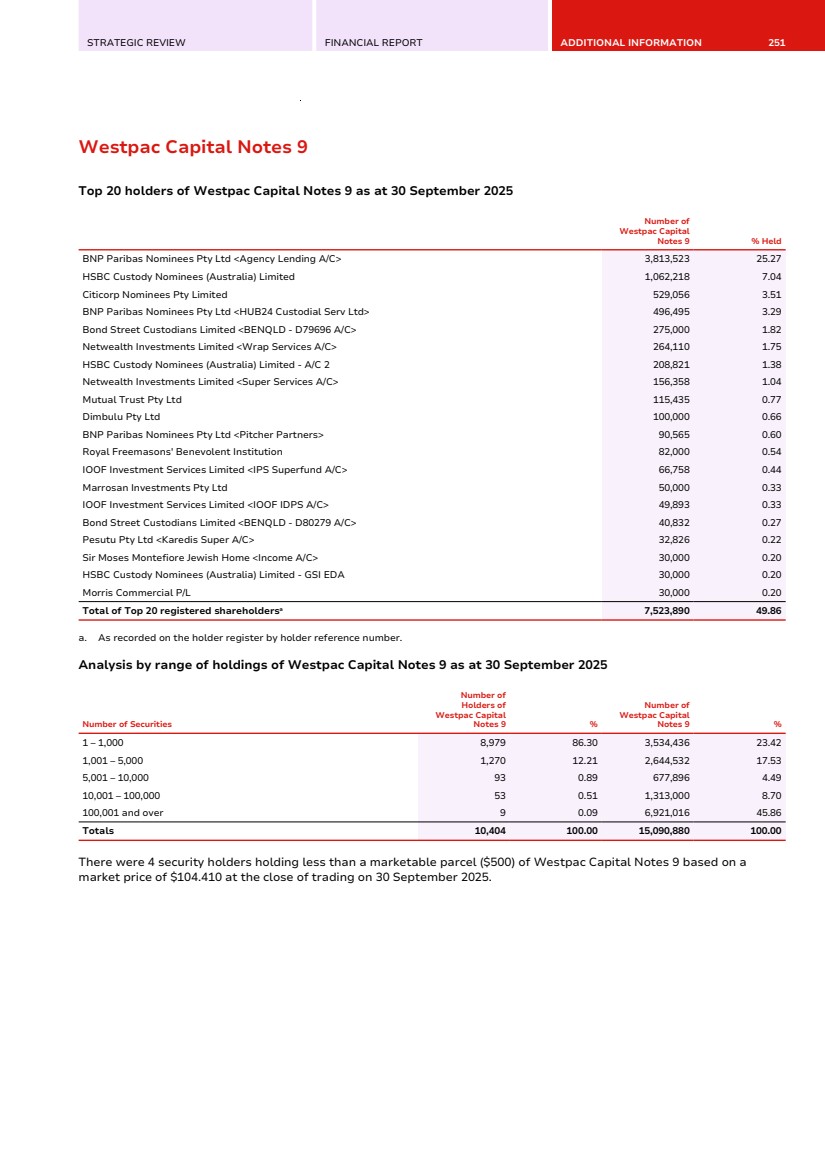 STRATEGIC REVIEW FINANCIAL REPORT ADDITIONAL INFORMATION 251

Westpac Capital Notes 9

Top 20 holders of Westpac Capital Notes 9 as at 30 September 2025

| | Number of Westpac Capital Notes 9 | % Held |
|---|---|---|
| BNP Paribas Nominees Pty Ltd <Agency Lending A/C> | 3,813,523 | 25.27 |
| HSBC Custody Nominees (Australia) Limited | 1,062,218 | 7.04 |
| Citicorp Nominees Pty Limited | 529,056 | 3.51 |
| BNP Paribas Nominees Pty Ltd <HUB24 Custodial Serv Ltd> | 496,495 | 3.29 |
| Bond Street Custodians Limited <BENQLD - D79696 A/C> | 275,000 | 1.82 |
| Netwealth Investments Limited <Wrap Services A/C> | 264,110 | 1.75 |
| HSBC Custody Nominees (Australia) Limited - A/C 2 | 208,821 | 1.38 |
| Netwealth Investments Limited <Super Services A/C> | 156,358 | 1.04 |
| Mutual Trust Pty Ltd | 115,435 | 0.77 |
| Dimbulu Pty Ltd | 100,000 | 0.66 |
| BNP Paribas Nominees Pty Ltd <Pitcher Partners> | 90,565 | 0.60 |
| Royal Freemasons' Benevolent Institution | 82,000 | 0.54 |
| IOOF Investment Services Limited <IPS Superfund A/C> | 66,758 | 0.44 |
| Marrosan Investments Pty Ltd | 50,000 | 0.33 |
| IOOF Investment Services Limited <IOOF IDPS A/C> | 49,893 | 0.33 |
| Bond Street Custodians Limited <BENQLD - D80279 A/C> | 40,832 | 0.27 |
| Pesutu Pty Ltd <Karedis Super A/C> | 32,826 | 0.22 |
| Sir Moses Montefiore Jewish Home <Income A/C> | 30,000 | 0.20 |
| HSBC Custody Nominees (Australia) Limited - GSI EDA | 30,000 | 0.20 |
| Morris Commercial P/L | 30,000 | 0.20 |
| Total of Top 20 registered shareholders$^a$ | 7,523,890 | 49.86 |

a. As recorded on the holder register by holder reference number.

Analysis by range of holdings of Westpac Capital Notes 9 as at 30 September 2025

| Number of Securities | Number of Holders of Westpac Capital Notes 9 | % | Number of Westpac Capital Notes 9 | % |
|---|---|---|---|---|
| 1 – 1,000 | 8,979 | 86.30 | 3,534,436 | 23.42 |
| 1,001 – 5,000 | 1,270 | 12.21 | 2,644,532 | 17.53 |
| 5,001 – 10,000 | 93 | 0.89 | 677,896 | 4.49 |
| 10,001 – 100,000 | 53 | 0.51 | 1,313,000 | 8.70 |
| 100,001 and over | 9 | 0.09 | 6,921,016 | 45.86 |
| Totals | 10,404 | 100.00 | 15,090,880 | 100.00 |

There were 4 security holders holding less than a marketable parcel ($500) of Westpac Capital Notes 9 based on a market price of $104.410 at the close of trading on 30 September 2025.